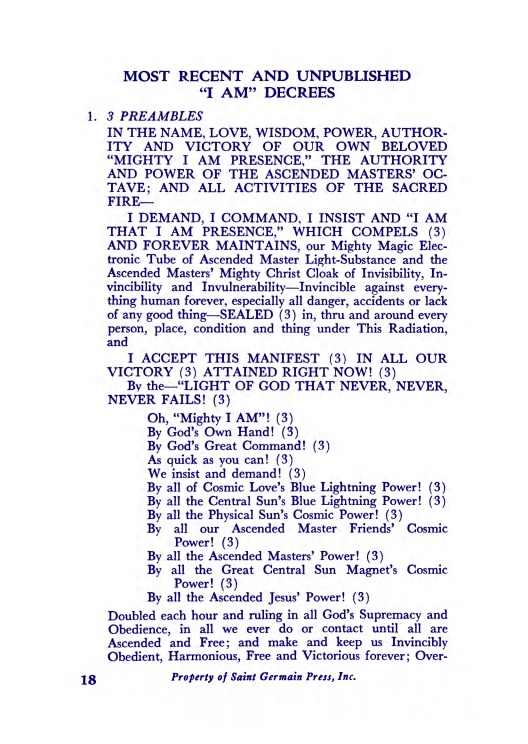 MOST RECENT AND UNPUBLISHED "I AM" DECREES

1. 3 PREAMBLES

IN THE NAME, LOVE, WISDOM, POWER, AUTHORITY AND VICTORY OF OUR OWN BELOVED "MIGHTY I AM PRESENCE," THE AUTHORITY AND POWER OF THE ASCENDED MASTERS' OCTAVE; AND ALL ACTIVITIES OF THE SACRED FIRE—

I DEMAND, I COMMAND, I INSIST AND "I AM THAT I AM PRESENCE," WHICH COMPELS (3) AND FOREVER MAINTAINS, our Mighty Magic Electronic Tube of Ascended Master Light-Substance and the Ascended Masters' Mighty Christ Cloak of Invisibility, Invincibility and Invulnerability—Invincible against everything human forever, especially all danger, accidents or lack of any good thing—SEALED (3) in, thru and around every person, place, condition and thing under This Radiation, and

I ACCEPT THIS MANIFEST (3) IN ALL OUR VICTORY (3) ATTAINED RIGHT NOW! (3)

By the—"LIGHT OF GOD THAT NEVER, NEVER, NEVER FAILS! (3)

Oh, "Mighty I AM"! (3)
By God's Own Hand! (3)
By God's Great Command! (3)
As quick as you can! (3)
We insist and demand! (3)
By all of Cosmic Love's Blue Lightning Power! (3)
By all the Central Sun's Blue Lightning Power! (3)
By all the Physical Sun's Cosmic Power! (3)
By all our Ascended Master Friends' Cosmic Power! (3)
By all the Ascended Masters' Power! (3)
By all the Great Central Sun Magnet's Cosmic Power! (3)
By all the Ascended Jesus' Power! (3)

Doubled each hour and ruling in all God's Supremacy and Obedience, in all we ever do or contact until all are Ascended and Free; and make and keep us Invincibly Obedient, Harmonious, Free and Victorious forever; Over-

18 Property of Saint Germain Press, Inc.